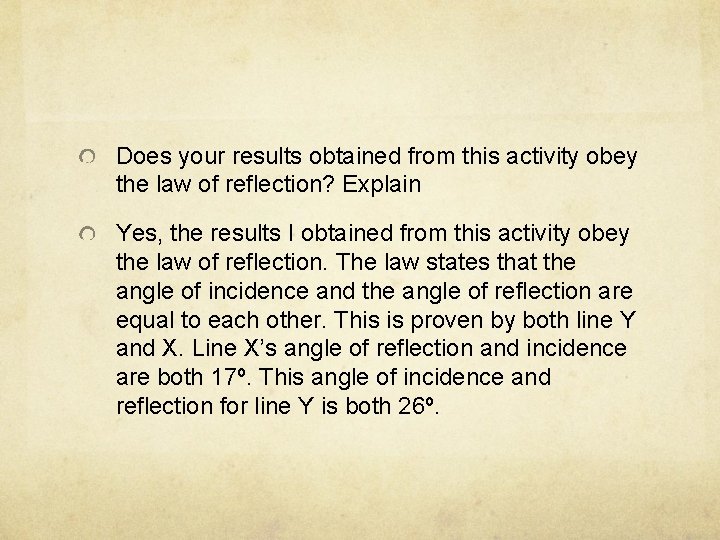 Does your results obtained from this activity obey the law of reflection? Explain

Yes, the results I obtained from this activity obey the law of reflection. The law states that the angle of incidence and the angle of reflection are equal to each other. This is proven by both line Y and X. Line X's angle of reflection and incidence are both 17º. This angle of incidence and reflection for line Y is both 26º.